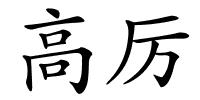 高厉